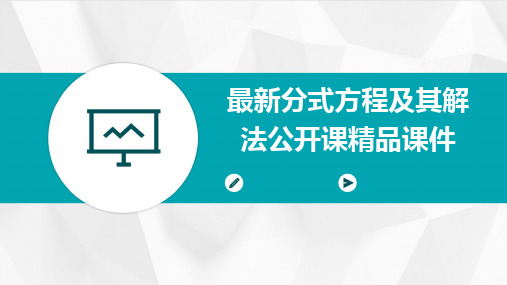 最新分式方程及其解法公开课精品课件